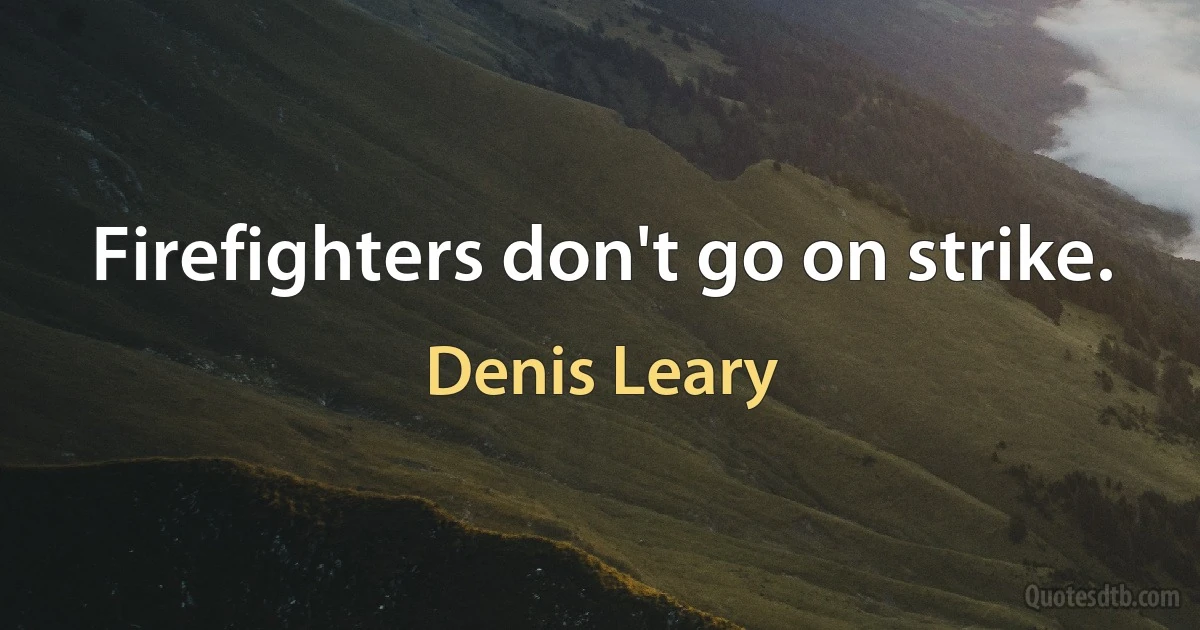 Firefighters don't go on strike.

Denis Leary

Quotesdtb.com